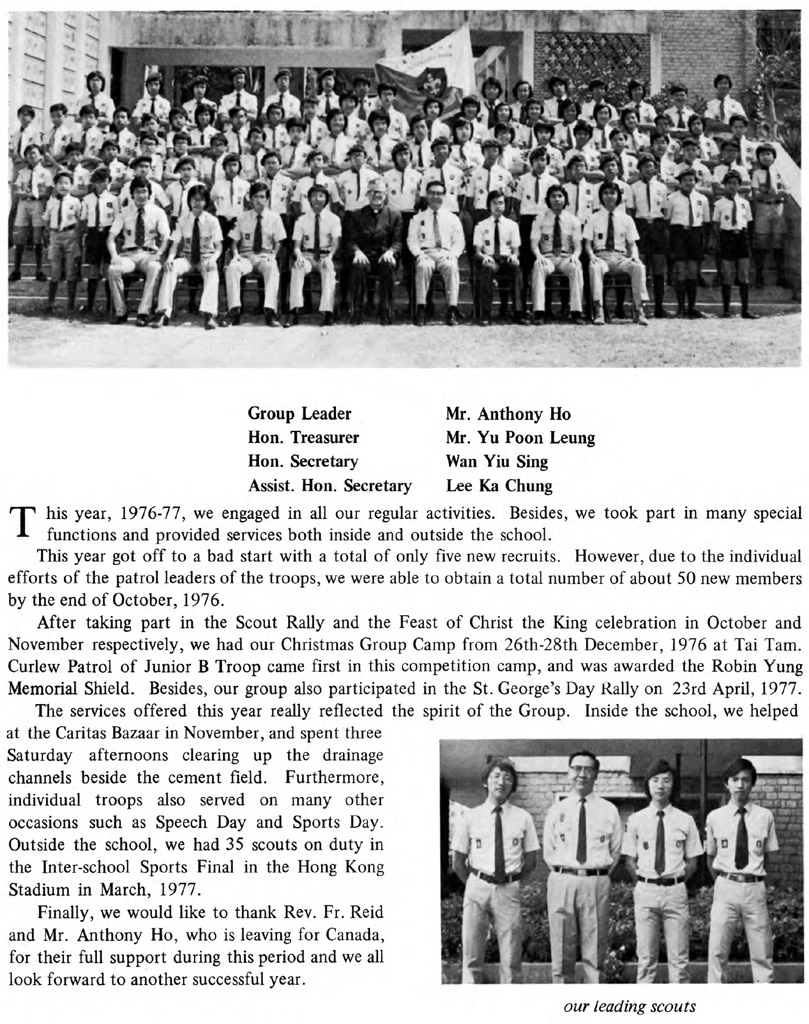 | | |
|---|---|
| Group Leader | Mr. Anthony Ho |
| Hon. Treasurer | Mr. Yu Poon Leung |
| Hon. Secretary | Wan Yiu Sing |
| Assist. Hon. Secretary | Lee Ka Chung |

This year, 1976-77, we engaged in all our regular activities. Besides, we took part in many special functions and provided services both inside and outside the school.

This year got off to a bad start with a total of only five new recruits. However, due to the individual efforts of the patrol leaders of the troops, we were able to obtain a total number of about 50 new members by the end of October, 1976.

After taking part in the Scout Rally and the Feast of Christ the King celebration in October and November respectively, we had our Christmas Group Camp from 26th-28th December, 1976 at Tai Tam. Curlew Patrol of Junior B Troop came first in this competition camp, and was awarded the Robin Yung Memorial Shield. Besides, our group also participated in the St. George's Day Rally on 23rd April, 1977.

The services offered this year really reflected the spirit of the Group. Inside the school, we helped at the Caritas Bazaar in November, and spent three Saturday afternoons clearing up the drainage channels beside the cement field. Furthermore, individual troops also served on many other occasions such as Speech Day and Sports Day. Outside the school, we had 35 scouts on duty in the Inter-school Sports Final in the Hong Kong Stadium in March, 1977.

Finally, we would like to thank Rev. Fr. Reid and Mr. Anthony Ho, who is leaving for Canada, for their full support during this period and we all look forward to another successful year.

our leading scouts